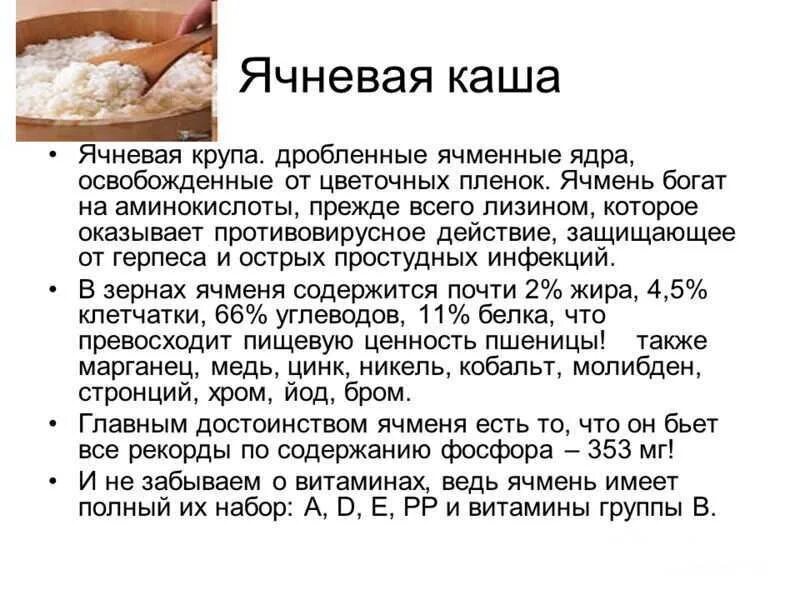 Ячневая каша

• Ячневая крупа. дробленные ячменные ядра, освобожденные от цветочных пленок. Ячмень богат на аминокислоты, прежде всего лизином, которое оказывает противовирусное действие, защищающее от герпеса и острых простудных инфекций.
• В зернах ячменя содержится почти 2% жира, 4,5% клетчатки, 66% углеводов, 11% белка, что превосходит пищевую ценность пшеницы! также марганец, медь, цинк, никель, кобальт, молибден, стронций, хром, йод, бром.
• Главным достоинством ячменя есть то, что он бьет все рекорды по содержанию фосфора – 353 мг!
• И не забываем о витаминах, ведь ячмень имеет полный их набор: A, D, E, PP и витамины группы B.